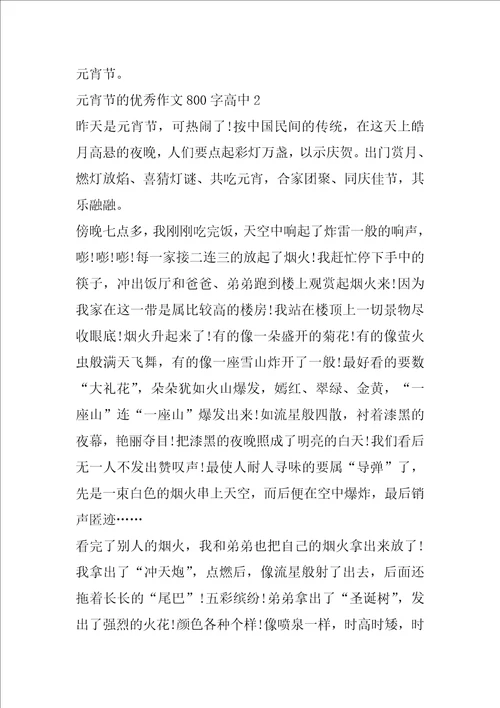 元宵节。

元宵节的优秀作文800字高中2

昨天是元宵节，可热闹了!按中国民间的传统，在这天上皓月高悬的夜晚，人们要点起彩灯万盏，以示庆贺。出门赏月、燃灯放焰、喜猜灯谜、共吃元宵，合家团聚、同庆佳节，其乐融融。

傍晚七点多，我刚刚吃完饭，天空中响起了炸雷一般的响声，嘭!嘭!嘭!每一家接二连三的放起了烟火!我赶忙停下手中的筷子，冲出饭厅和爸爸、弟弟跑到楼上观赏起烟火来!因为我家在这一带是属比较高的楼房!我站在楼顶上一切景物尽收眼底!烟火升起来了!有的像一朵盛开的菊花!有的像萤火虫般满天飞舞，有的像一座雪山炸开了一般!最好看的要数“大礼花”，朵朵犹如火山爆发，嫣红、翠绿、金黄，“一座山”连“一座山”爆发出来!如流星般四散，衬着漆黑的夜幕，艳丽夺目!把漆黑的夜晚照成了明亮的白天!我们看后无一人不发出赞叹声!最使人耐人寻味的要属“导弹”了，先是一束白色的烟火串上天空，而后便在空中爆炸，最后销声匿迹……

看完了别人的烟火，我和弟弟也把自己的烟火拿出来放了!我拿出了“冲天炮”，点燃后，像流星般射了出去，后面还拖着长长的“尾巴”!五彩缤纷!弟弟拿出了“圣诞树”，发出了强烈的火花!颜色各种个样!像喷泉一样，时高时矮，时